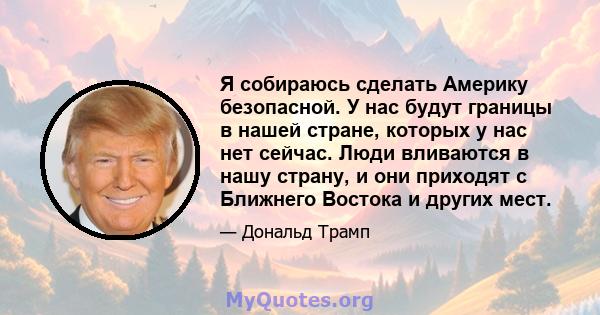 Я собираюсь сделать Америку безопасной. У нас будут границы в нашей стране, которых у нас нет сейчас. Люди вливаются в нашу страну, и они приходят с Ближнего Востока и других мест.

— Дональд Трамп

MyQuotes.org